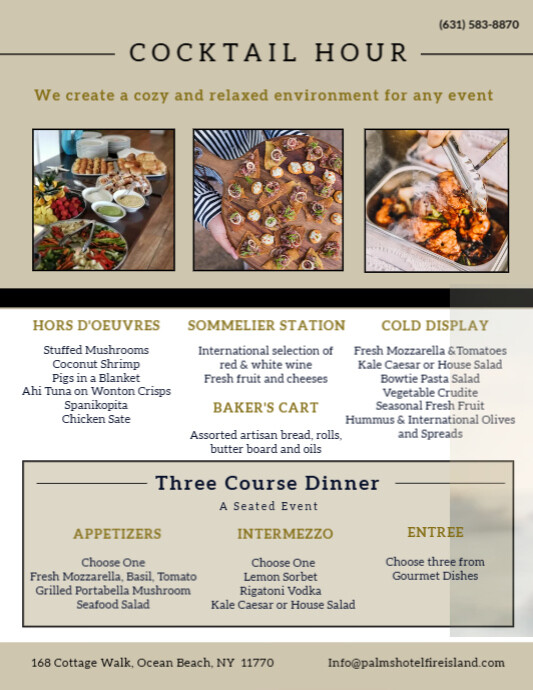 (631) 583-8870

COCKTAIL HOUR

We create a cozy and relaxed environment for any event

HORS D'OEUVRES

Stuffed Mushrooms
Coconut Shrimp
Pigs in a Blanket
Ahi Tuna on Wonton Crisps
Spanikopita
Chicken Sate

SOMMELIER STATION

International selection of red & white wine
Fresh fruit and cheeses

BAKER'S CART

Assorted artisan bread, rolls, butter board and oils

COLD DISPLAY

Fresh Mozzarella & Tomatoes
Kale Caesar or House Salad
Bowtie Pasta Salad
Vegetable Crudite
Seasonal Fresh Fruit
Hummus & International Olives and Spreads

Three Course Dinner

A Seated Event

APPETIZERS

Choose One
Fresh Mozzarella, Basil, Tomato
Grilled Portabella Mushroom
Seafood Salad

INTERMEZZO

Choose One
Lemon Sorbet
Rigatoni Vodka
Kale Caesar or House Salad

ENTREE

Choose three from Gourmet Dishes

168 Cottage Walk, Ocean Beach, NY 11770

Info@palmshotelfireisland.com